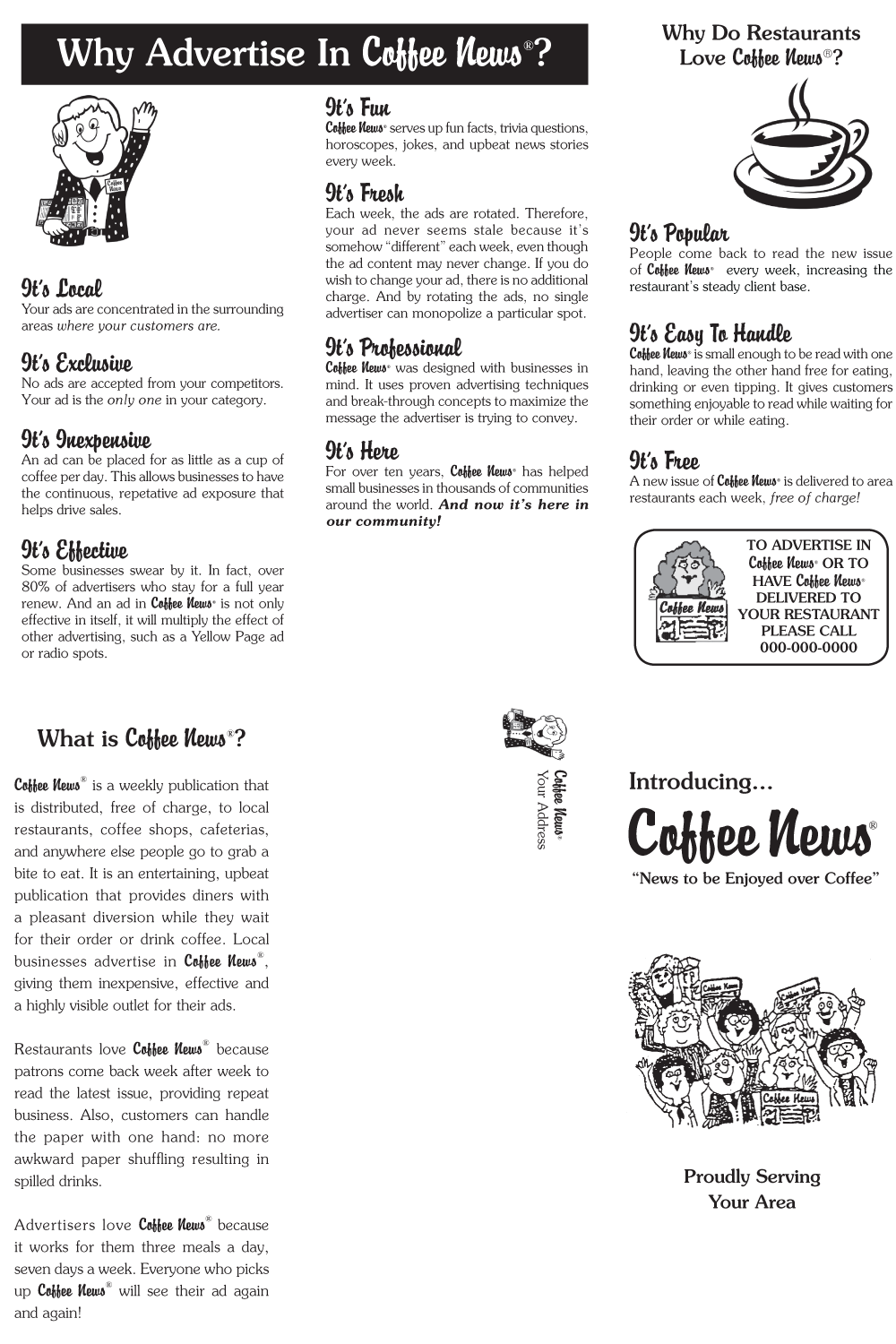 Why Advertise In Coffee News®?

Coffee News

It's Local
Your ads are concentrated in the surrounding areas where your customers are.

It's Exclusive
No ads are accepted from your competitors. Your ad is the only one in your category.

It's Inexpensive
An ad can be placed for as little as a cup of coffee per day. This allows businesses to have the continuous, repetative ad exposure that helps drive sales.

It's Effective
Some businesses swear by it. In fact, over 80% of advertisers who stay for a full year renew. And an ad in Coffee News® is not only effective in itself, it will multiply the effect of other advertising, such as a Yellow Page ad or radio spots.

It's Fun
Coffee News® serves up fun facts, trivia questions, horoscopes, jokes, and upbeat news stories every week.

It's Fresh
Each week, the ads are rotated. Therefore, your ad never seems stale because it's somehow "different" each week, even though the ad content may never change. If you do wish to change your ad, there is no additional charge. And by rotating the ads, no single advertiser can monopolize a particular spot.

It's Professional
Coffee News® was designed with businesses in mind. It uses proven advertising techniques and break-through concepts to maximize the message the advertiser is trying to convey.

It's Here
For over ten years, Coffee News® has helped small businesses in thousands of communities around the world. And now it's here in our community!

Why Do Restaurants Love Coffee News®?

It's Popular
People come back to read the new issue of Coffee News® every week, increasing the restaurant's steady client base.

It's Easy To Handle
Coffee News® is small enough to be read with one hand, leaving the other hand free for eating, drinking or even tipping. It gives customers something enjoyable to read while waiting for their order or while eating.

It's Free
A new issue of Coffee News® is delivered to area restaurants each week, free of charge!

Coffee News

TO ADVERTISE IN Coffee News® OR TO HAVE Coffee News® DELIVERED TO YOUR RESTAURANT PLEASE CALL 000-000-0000

What is Coffee News®?

Coffee News® is a weekly publication that is distributed, free of charge, to local restaurants, coffee shops, cafeterias, and anywhere else people go to grab a bite to eat. It is an entertaining, upbeat publication that provides diners with a pleasant diversion while they wait for their order or drink coffee. Local businesses advertise in Coffee News®, giving them inexpensive, effective and a highly visible outlet for their ads.

Restaurants love Coffee News® because patrons come back week after week to read the latest issue, providing repeat business. Also, customers can handle the paper with one hand: no more awkward paper shuffling resulting in spilled drinks.

Advertisers love Coffee News® because it works for them three meals a day, seven days a week. Everyone who picks up Coffee News® will see their ad again and again!

Coffee News®
Your Address

Introducing...
Coffee News®
"News to be Enjoyed over Coffee"

Coffee News
Coffee News
Coffee News

Proudly Serving
Your Area